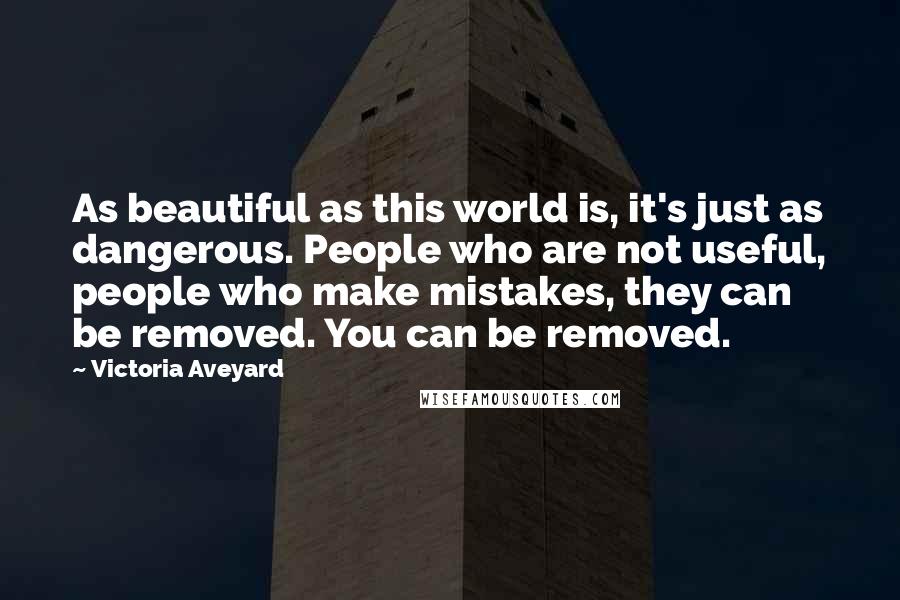 As beautiful as this world is, it's just as dangerous. People who are not useful, people who make mistakes, they can be removed. You can be removed.

~ Victoria Aveyard

WISEFAMOUSQUOTES.COM